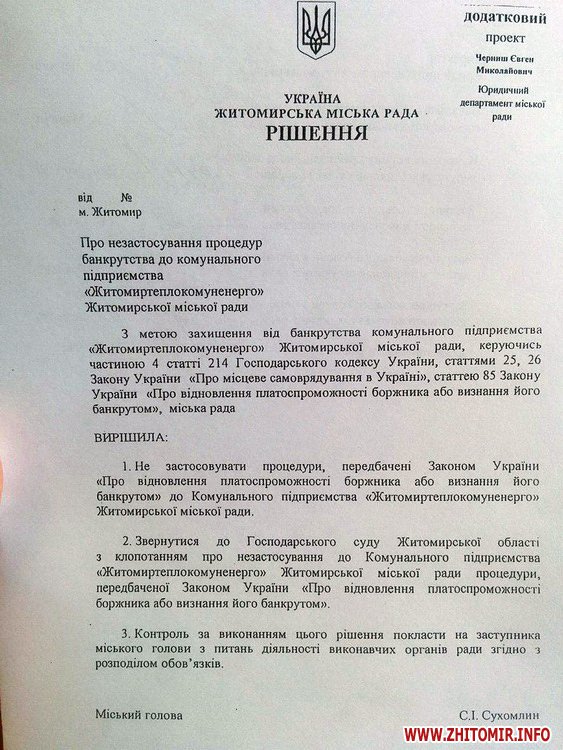 додатковий
проект
Черниш Євген Миколайович
Юридичний департамент міської ради

УКРАЇНА
ЖИТОМИРСЬКА МІСЬКА РАДА
РІШЕННЯ

від №
м. Житомир

Про незастосування процедур банкрутства до комунального підприємства «Житомиртеплокомуненерго» Житомирської міської ради

З метою захищення від банкрутства комунального підприємства «Житомиртеплокомуненерго» Житомирської міської ради, керуючись частиною 4 статті 214 Господарського кодексу України, статтями 25, 26 Закону України «Про місцеве самоврядування в Україні», статтею 85 Закону України «Про відновлення платоспроможності боржника або визнання його банкрутом», міська рада

ВИРІШИЛА:

1. Не застосовувати процедури, передбачені Законом України «Про відновлення платоспроможності боржника або визнання його банкрутом» до Комунального підприємства «Житомиртеплокомуненерго» Житомирської міської ради.

2. Звернутися до Господарського суду Житомирської області з клопотанням про незастосування до Комунального підприємства «Житомиртеплокомуненерго» Житомирської міської ради процедури, передбаченої Законом України «Про відновлення платоспроможності боржника або визнання його банкрутом».

3. Контроль за виконанням цього рішення покласти на заступника міського голови з питань діяльності виконавчих органів ради згідно з розподілом обов'язків.

Міський голова С.І. Сухомлин

WWW.ZHITOMIR.INFO